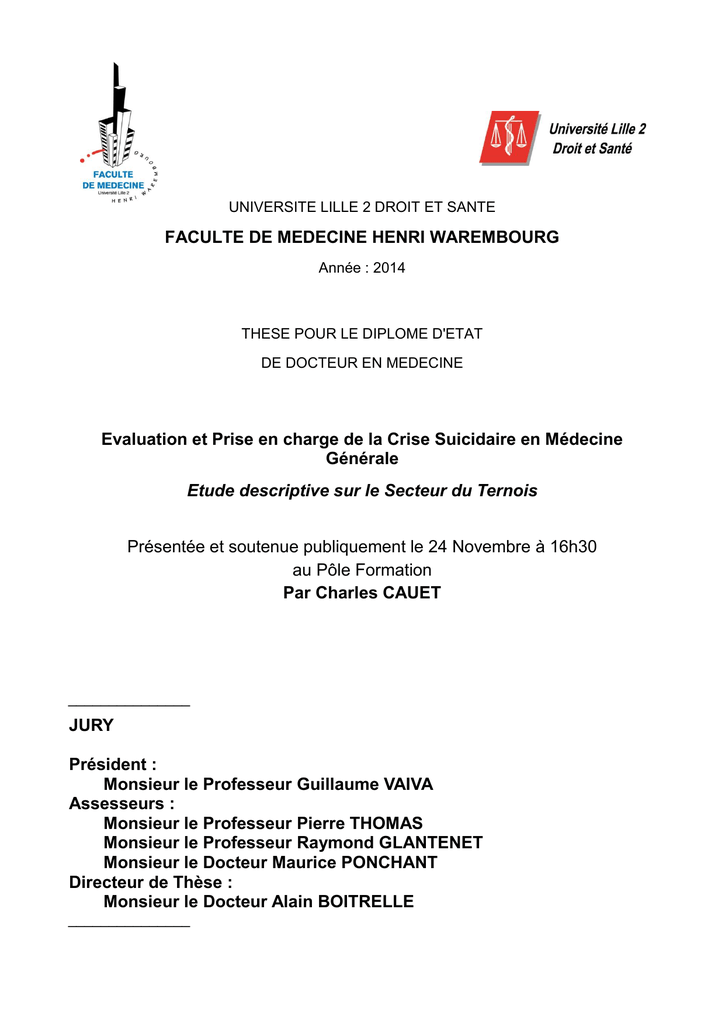 FACULTE DE MEDECINE
Université Lille 2
HENRI WAREMBOURG

Université Lille 2
Droit et Santé

UNIVERSITE LILLE 2 DROIT ET SANTE

FACULTE DE MEDECINE HENRI WAREMBOURG

Année : 2014

THESE POUR LE DIPLOME D'ETAT

DE DOCTEUR EN MEDECINE

Evaluation et Prise en charge de la Crise Suicidaire en Médecine Générale

Etude descriptive sur le Secteur du Ternois

Présentée et soutenue publiquement le 24 Novembre à 16h30 au Pôle Formation
Par Charles CAUET

JURY

Président :
Monsieur le Professeur Guillaume VAIVA
Assesseurs :
Monsieur le Professeur Pierre THOMAS
Monsieur le Professeur Raymond GLANTENET
Monsieur le Docteur Maurice PONCHANT
Directeur de Thèse :
Monsieur le Docteur Alain BOITRELLE